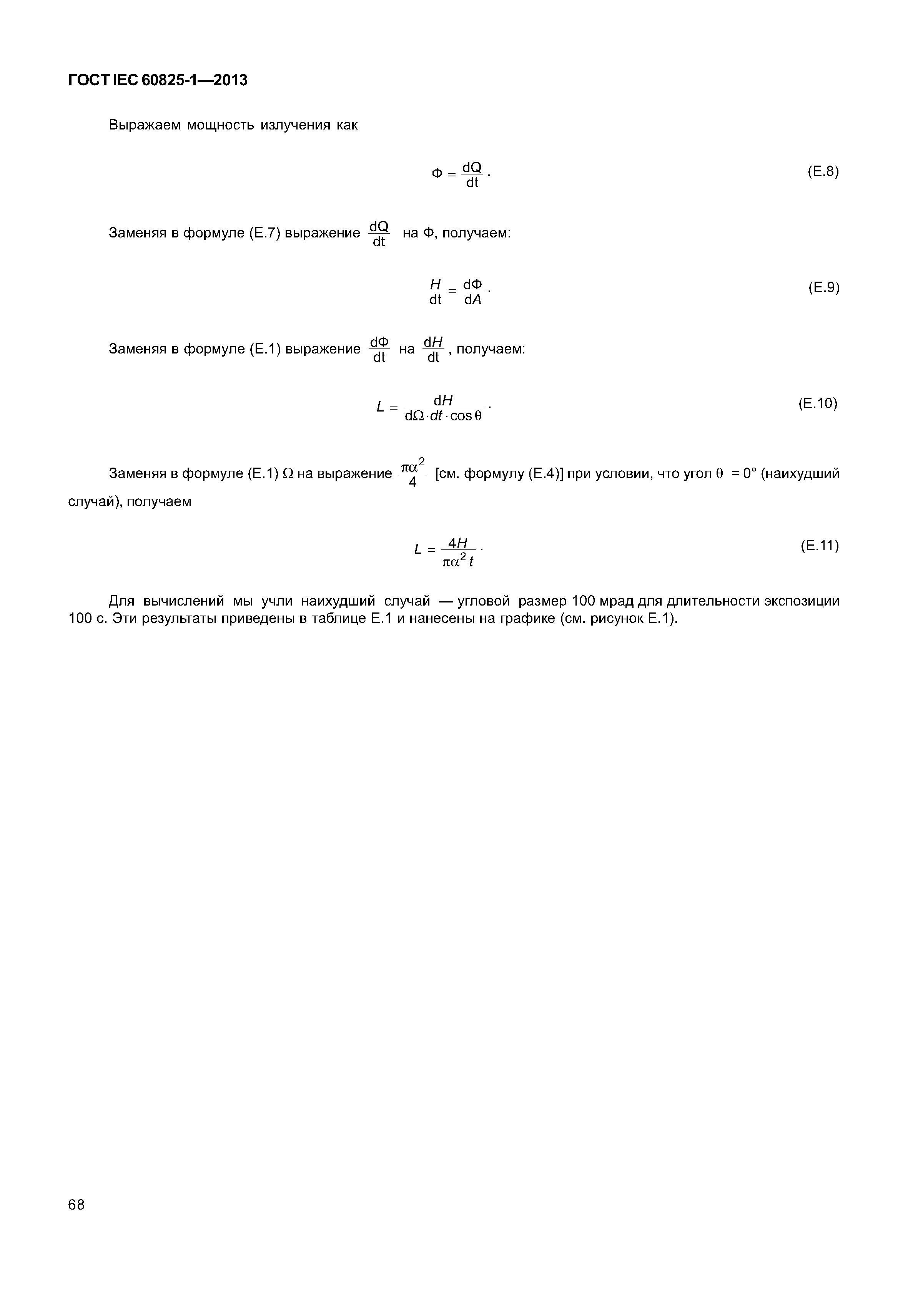 ГОСТ IEC 60825-1—2013

Выражаем мощность излучения как

$\Phi = \frac{dQ}{dt}$. (E.8)

Заменяя в формуле (E.7) выражение $\frac{dQ}{dt}$ на Ф, получаем:

$\frac{H}{dt} = \frac{d\Phi}{dA}$. (E.9)

Заменяя в формуле (E.1) выражение $\frac{d\Phi}{dt}$ на $\frac{dH}{dt}$, получаем:

$L = \frac{dH}{d\Omega \cdot dt \cdot \cos\theta}$. (E.10)

Заменяя в формуле (E.1) $\Omega$ на выражение $\frac{\pi\alpha^2}{4}$ [см. формулу (E.4)] при условии, что угол $\theta$ = 0° (наихудший случай), получаем

$L = \frac{4H}{\pi\alpha^2 t}$. (E.11)

Для вычислений мы учли наихудший случай — угловой размер 100 мрад для длительности экспозиции 100 с. Эти результаты приведены в таблице E.1 и нанесены на графике (см. рисунок E.1).

68